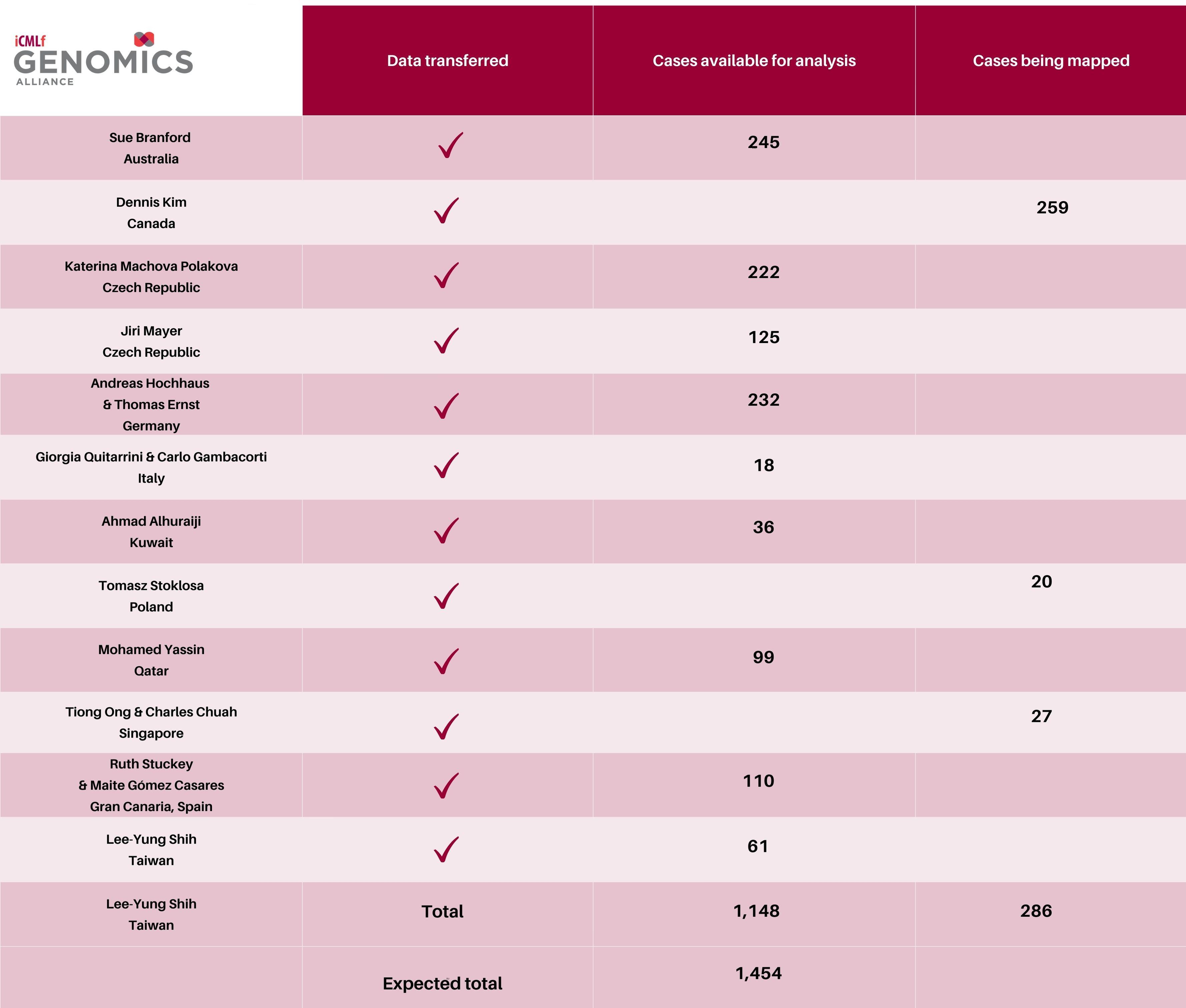 | iCMLf GENOMICS ALLIANCE | Data transferred | Cases available for analysis | Cases being mapped |
|---|---|---|---|
| Sue Branford Australia | ✓ | 245 | |
| Dennis Kim Canada | ✓ | | 259 |
| Katerina Machova Polakova Czech Republic | ✓ | 222 | |
| Jiri Mayer Czech Republic | ✓ | 125 | |
| Andreas Hochhaus & Thomas Ernst Germany | ✓ | 232 | |
| Giorgia Quitarrini & Carlo Gambacorti Italy | ✓ | 18 | |
| Ahmad Alhuraiji Kuwait | ✓ | 36 | |
| Tomasz Stoklosa Poland | ✓ | | 20 |
| Mohamed Yassin Qatar | ✓ | 99 | |
| Tiong Ong & Charles Chuah Singapore | ✓ | | 27 |
| Ruth Stuckey & Maite Gómez Casares Gran Canaria, Spain | ✓ | 110 | |
| Lee-Yung Shih Taiwan | ✓ | 61 | |
| Lee-Yung Shih Taiwan | Total | 1,148 | 286 |
| | Expected total | 1,454 | |